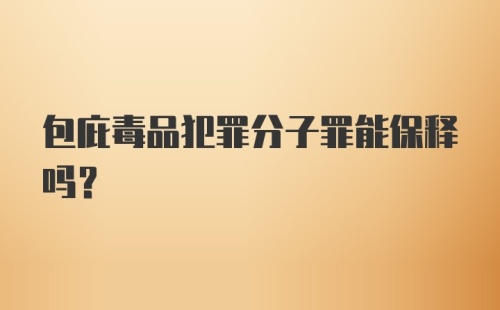 包庇毒品犯罪分子罪能保释吗?